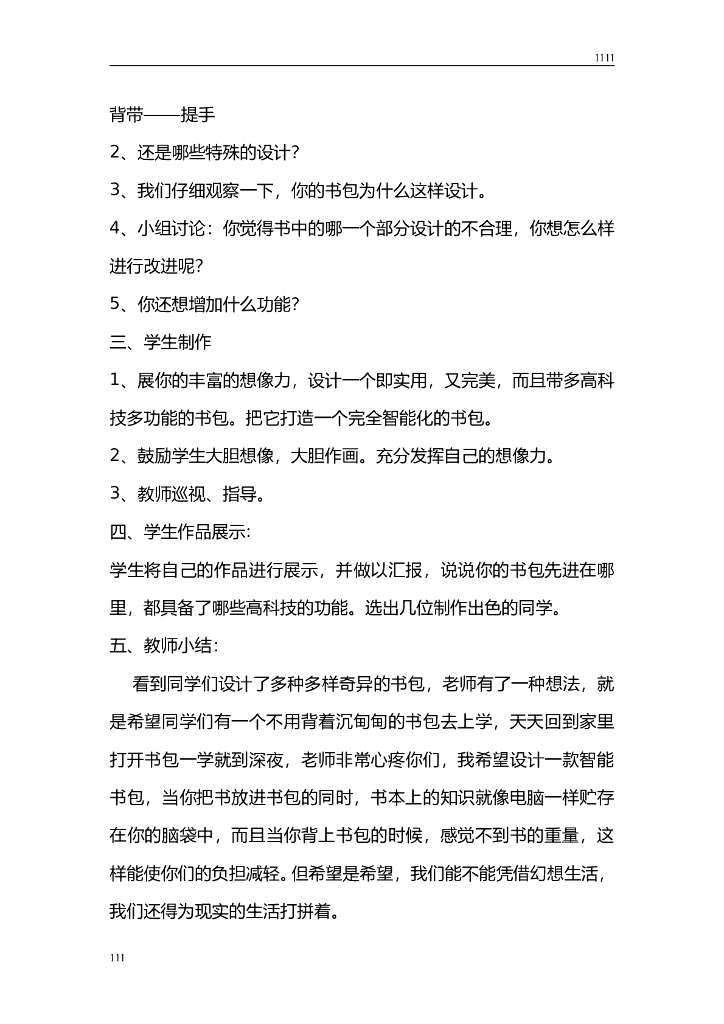 1111

背带——提手

2、还是哪些特殊的设计?

3、我们仔细观察一下，你的书包为什么这样设计。

4、小组讨论：你觉得书中的哪一个部分设计的不合理，你想怎么样进行改进呢?

5、你还想增加什么功能?

三、学生制作

1、展你的丰富的想像力，设计一个即实用，又完美，而且带多高科技多功能的书包。把它打造一个完全智能化的书包。

2、鼓励学生大胆想像，大胆作画。充分发挥自己的想像力。

3、教师巡视、指导。

四、学生作品展示:

学生将自己的作品进行展示，并做以汇报，说说你的书包先进在哪里，都具备了哪些高科技的功能。选出几位制作出色的同学。

五、教师小结:

看到同学们设计了多种多样奇异的书包，老师有了一种想法，就是希望同学们有一个不用背着沉甸甸的书包去上学，天天回到家里打开书包一学就到深夜，老师非常心疼你们，我希望设计一款智能书包，当你把书放进书包的同时，书本上的知识就像电脑一样贮存在你的脑袋中，而且当你背上书包的时候，感觉不到书的重量，这样能使你们的负担减轻。但希望是希望，我们能不能凭借幻想生活，我们还得为现实的生活打拼着。

111